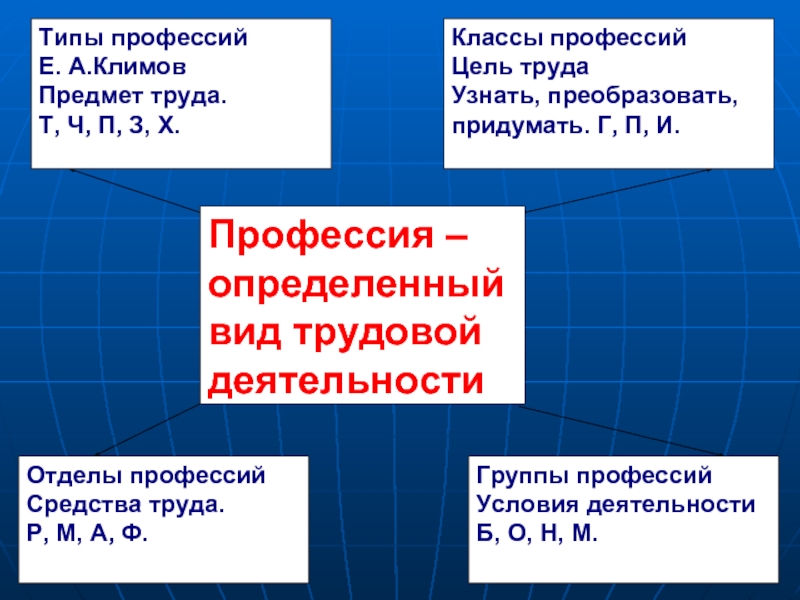 Типы профессий
Е. А.Климов
Предмет труда.
Т, Ч, П, З, Х.

Классы профессий
Цель труда
Узнать, преобразовать, придумать. Г, П, И.

Профессия – определенный вид трудовой деятельности

Отделы профессий
Средства труда.
Р, М, А, Ф.

Группы профессий
Условия деятельности
Б, О, Н, М.